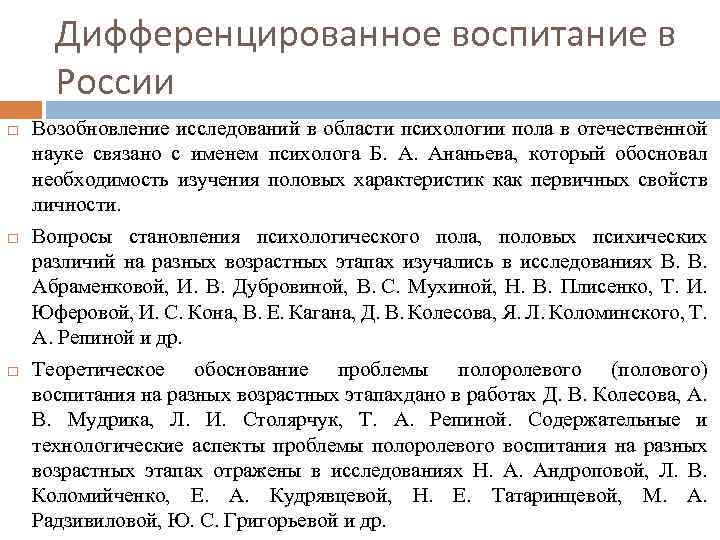 Дифференцированное воспитание в России

□ Возобновление исследований в области психологии пола в отечественной науке связано с именем психолога Б. А. Ананьева, который обосновал необходимость изучения половых характеристик как первичных свойств личности.

□ Вопросы становления психологического пола, половых психических различий на разных возрастных этапах изучались в исследованиях В. В. Абраменковой, И. В. Дубровиной, В. С. Мухиной, Н. В. Плисенко, Т. И. Юферовой, И. С. Кона, В. Е. Кагана, Д. В. Колесова, Я. Л. Коломинского, Т. А. Репиной и др.

□ Теоретическое обоснование проблемы полоролевого (полового) воспитания на разных возрастных этапахдано в работах Д. В. Колесова, А. В. Мудрика, Л. И. Столярчук, Т. А. Репиной. Содержательные и технологические аспекты проблемы полоролевого воспитания на разных возрастных этапах отражены в исследованиях Н. А. Андроповой, Л. В. Коломийченко, Е. А. Кудрявцевой, Н. Е. Татаринцевой, М. А. Радзивиловой, Ю. С. Григорьевой и др.